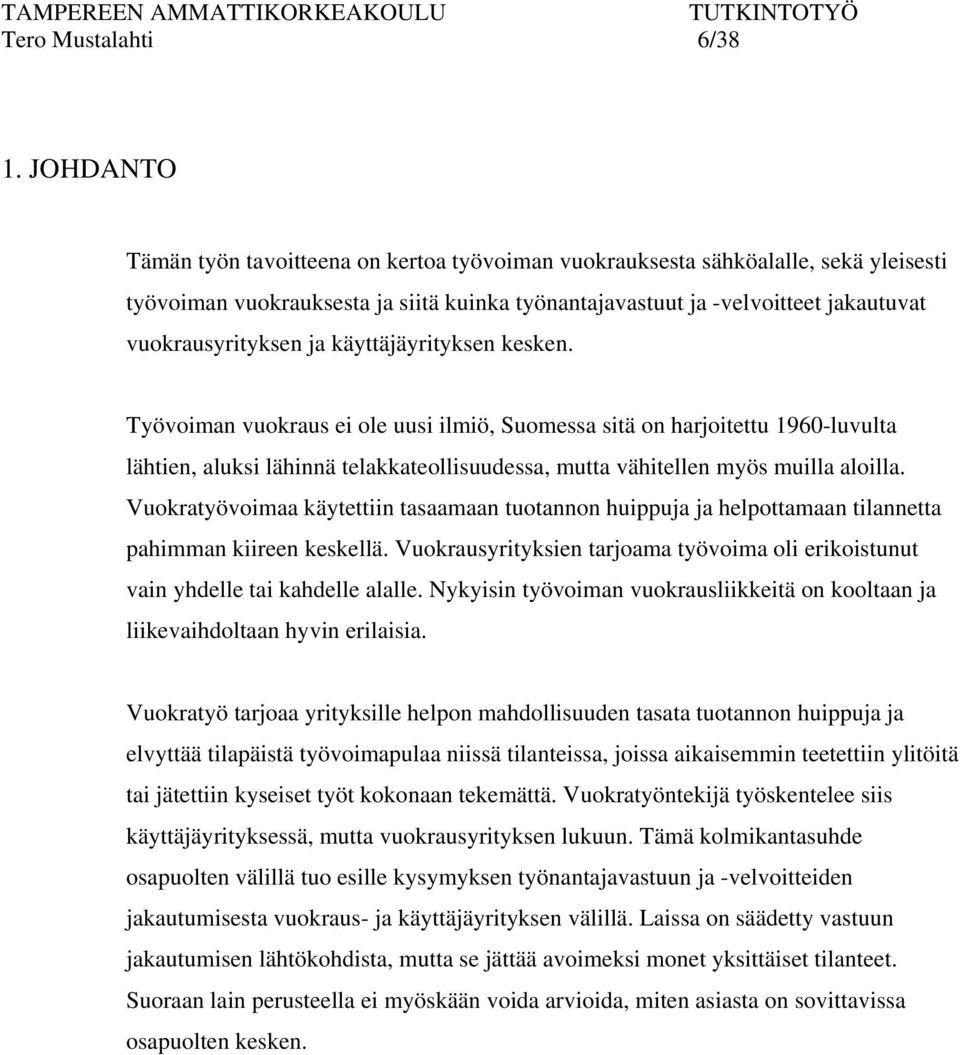 TAMPEREEN AMMATTIKORKEAKOULU TUTKINTOTYÖ
Tero Mustalahti 6/38

1. JOHDANTO

Tämän työn tavoitteena on kertoa työvoiman vuokrauksesta sähköalalle, sekä yleisesti työvoiman vuokrauksesta ja siitä kuinka työnantajavastuut ja -velvoitteet jakautuvat vuokrausyrityksen ja käyttäjäyrityksen kesken.

Työvoiman vuokraus ei ole uusi ilmiö, Suomessa sitä on harjoitettu 1960-luvulta lähtien, aluksi lähinnä telakkateollisuudessa, mutta vähitellen myös muilla aloilla. Vuokratyövoimaa käytettiin tasaamaan tuotannon huippuja ja helpottamaan tilannetta pahimman kiireen keskellä. Vuokrausyrityksien tarjoama työvoima oli erikoistunut vain yhdelle tai kahdelle alalle. Nykyisin työvoiman vuokrausliikkeitä on kooltaan ja liikevaihdoltaan hyvin erilaisia.

Vuokratyö tarjoaa yrityksille helpon mahdollisuuden tasata tuotannon huippuja ja elvyttää tilapäistä työvoimapulaa niissä tilanteissa, joissa aikaisemmin teetettiin ylitöitä tai jätettiin kyseiset työt kokonaan tekemättä. Vuokratyöntekijä työskentelee siis käyttäjäyrityksessä, mutta vuokrausyrityksen lukuun. Tämä kolmikantasuhde osapuolten välillä tuo esille kysymyksen työnantajavastuun ja -velvoitteiden jakautumisesta vuokraus- ja käyttäjäyrityksen välillä. Laissa on säädetty vastuun jakautumisen lähtökohdista, mutta se jättää avoimeksi monet yksittäiset tilanteet. Suoraan lain perusteella ei myöskään voida arvioida, miten asiasta on sovittavissa osapuolten kesken.